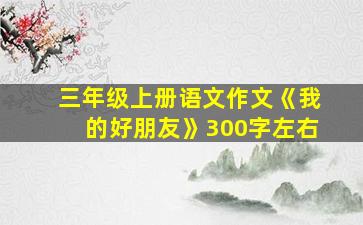 三年级上册语文作文《我的好朋友》300字左右